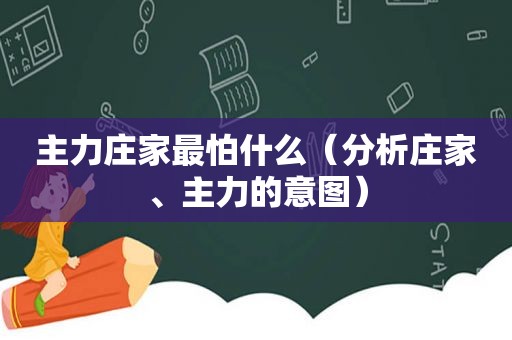 主力庄家最怕什么（分析庄家、主力的意图）

STAT